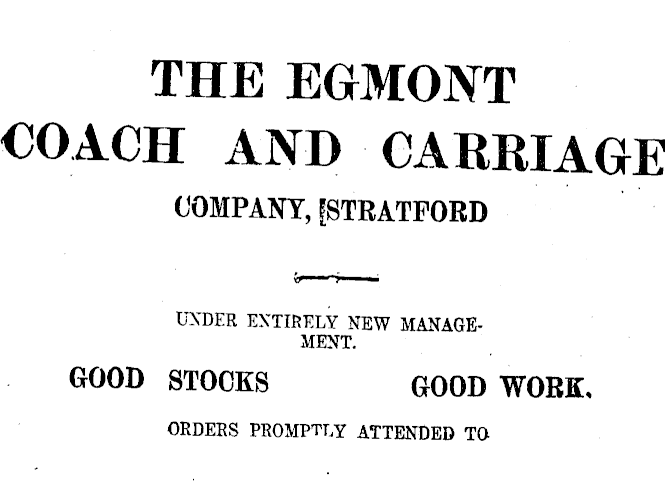 THE EGMONT
COACH AND CARRIAGE
COMPANY, STRATFORD

UNDER ENTIRELY NEW MANAGEMENT.

GOOD STOCKS GOOD WORK.

ORDERS PROMPTLY ATTENDED TO